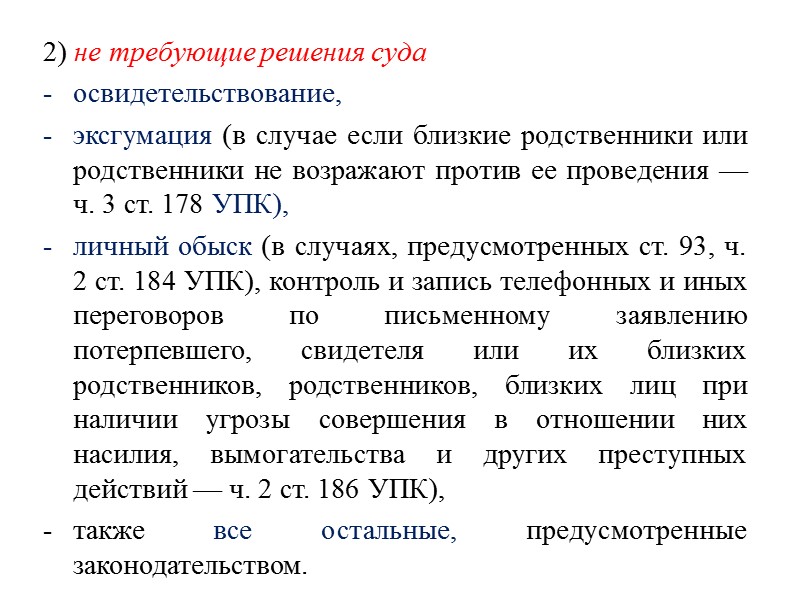 2) не требующие решения суда

- освидетельствование,

- эксгумация (в случае если близкие родственники или родственники не возражают против ее проведения — ч. 3 ст. 178 УПК),

- личный обыск (в случаях, предусмотренных ст. 93, ч. 2 ст. 184 УПК), контроль и запись телефонных и иных переговоров по письменному заявлению потерпевшего, свидетеля или их близких родственников, родственников, близких лиц при наличии угрозы совершения в отношении них насилия, вымогательства и других преступных действий — ч. 2 ст. 186 УПК),

- также все остальные, предусмотренные законодательством.